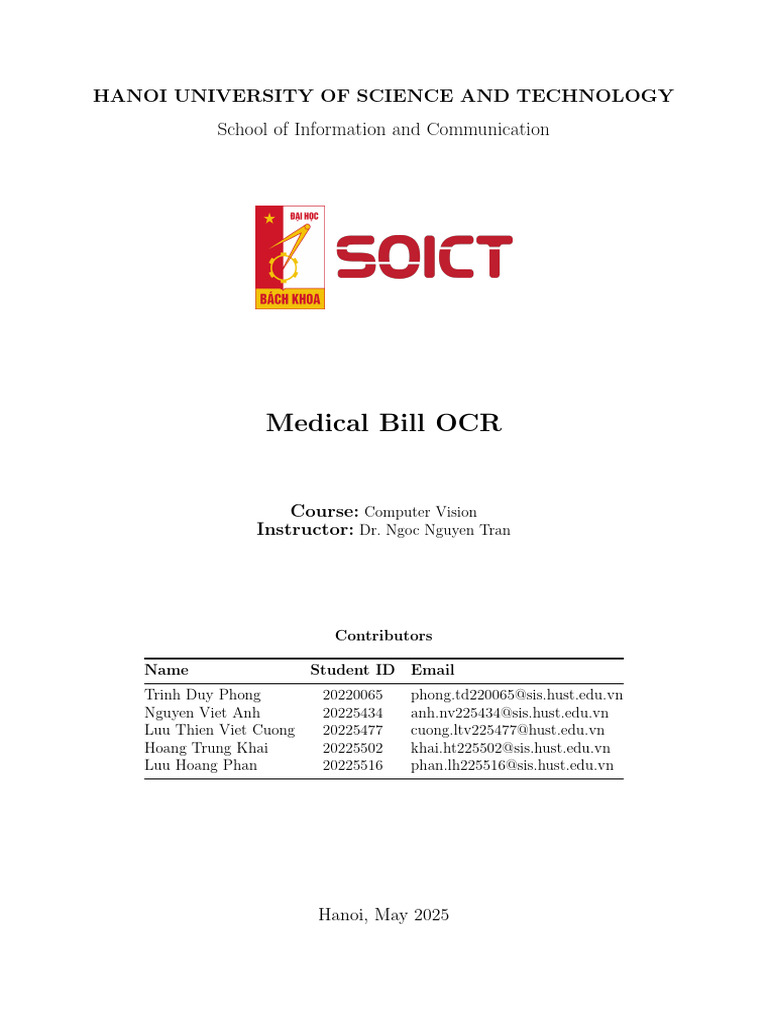 HANOI UNIVERSITY OF SCIENCE AND TECHNOLOGY

School of Information and Communication

ĐẠI HỌC
BÁCH KHOA
SOICT

Medical Bill OCR

Course: Computer Vision
Instructor: Dr. Ngoc Nguyen Tran

Contributors

| Name | Student ID | Email |
|---|---|---|
| Trinh Duy Phong | 20220065 | phong.td220065@sis.hust.edu.vn |
| Nguyen Viet Anh | 20225434 | anh.nv225434@sis.hust.edu.vn |
| Luu Thien Viet Cuong | 20225477 | cuong.ltv225477@hust.edu.vn |
| Hoang Trung Khai | 20225502 | khai.ht225502@sis.hust.edu.vn |
| Luu Hoang Phan | 20225516 | phan.lh225516@sis.hust.edu.vn |

Hanoi, May 2025